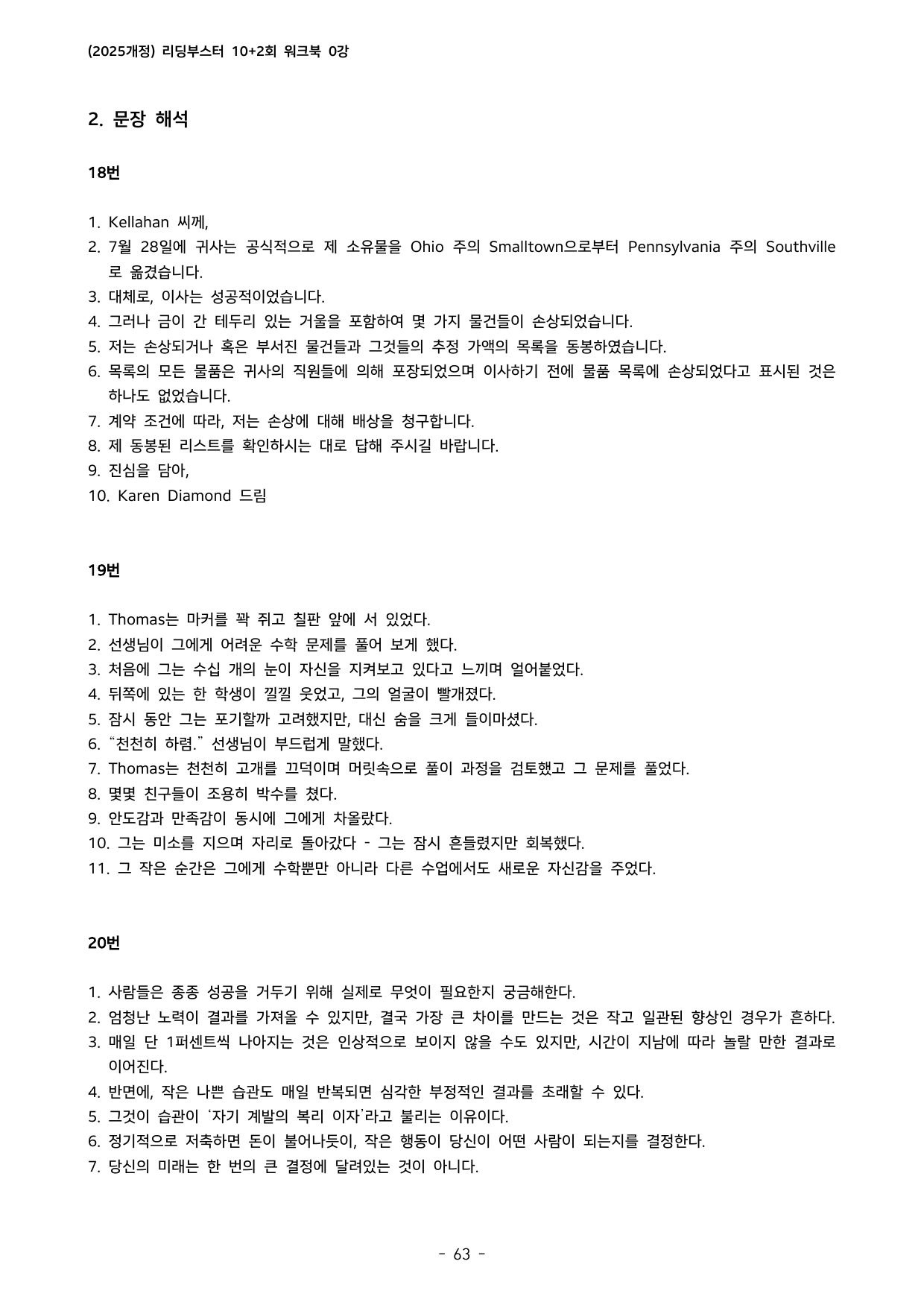 (2025개정) 리딩부스터 10+2회 워크북 0강

2. 문장 해석

18번

1. Kellahan 씨께,
2. 7월 28일에 귀사는 공식적으로 제 소유물을 Ohio 주의 Smalltown으로부터 Pennsylvania 주의 Southville로 옮겼습니다.
3. 대체로, 이사는 성공적이었습니다.
4. 그러나 금이 간 테두리 있는 거울을 포함하여 몇 가지 물건들이 손상되었습니다.
5. 저는 손상되거나 혹은 부서진 물건들과 그것들의 추정 가액의 목록을 동봉하였습니다.
6. 목록의 모든 물품은 귀사의 직원들에 의해 포장되었으며 이사하기 전에 물품 목록에 손상되었다고 표시된 것은 하나도 없었습니다.
7. 계약 조건에 따라, 저는 손상에 대해 배상을 청구합니다.
8. 제 동봉된 리스트를 확인하시는 대로 답해 주시길 바랍니다.
9. 진심을 담아,
10. Karen Diamond 드림

19번

1. Thomas는 마커를 꽉 쥐고 칠판 앞에 서 있었다.
2. 선생님이 그에게 어려운 수학 문제를 풀어 보게 했다.
3. 처음에 그는 수십 개의 눈이 자신을 지켜보고 있다고 느끼며 얼어붙었다.
4. 뒤쪽에 있는 한 학생이 낄낄 웃었고, 그의 얼굴이 빨개졌다.
5. 잠시 동안 그는 포기할까 고려했지만, 대신 숨을 크게 들이마셨다.
6. "천천히 하렴." 선생님이 부드럽게 말했다.
7. Thomas는 천천히 고개를 끄덕이며 머릿속으로 풀이 과정을 검토했고 그 문제를 풀었다.
8. 몇몇 친구들이 조용히 박수를 쳤다.
9. 안도감과 만족감이 동시에 그에게 차올랐다.
10. 그는 미소를 지으며 자리로 돌아갔다 - 그는 잠시 흔들렸지만 회복했다.
11. 그 작은 순간은 그에게 수학뿐만 아니라 다른 수업에서도 새로운 자신감을 주었다.

20번

1. 사람들은 종종 성공을 거두기 위해 실제로 무엇이 필요한지 궁금해한다.
2. 엄청난 노력이 결과를 가져올 수 있지만, 결국 가장 큰 차이를 만드는 것은 작고 일관된 향상인 경우가 흔하다.
3. 매일 단 1퍼센트씩 나아지는 것은 인상적으로 보이지 않을 수도 있지만, 시간이 지남에 따라 놀랄 만한 결과로 이어진다.
4. 반면에, 작은 나쁜 습관도 매일 반복되면 심각한 부정적인 결과를 초래할 수 있다.
5. 그것이 습관이 '자기 계발의 복리 이자'라고 불리는 이유이다.
6. 정기적으로 저축하면 돈이 불어나듯이, 작은 행동이 당신이 어떤 사람이 되는지를 결정한다.
7. 당신의 미래는 한 번의 큰 결정에 달려있는 것이 아니다.

- 63 -